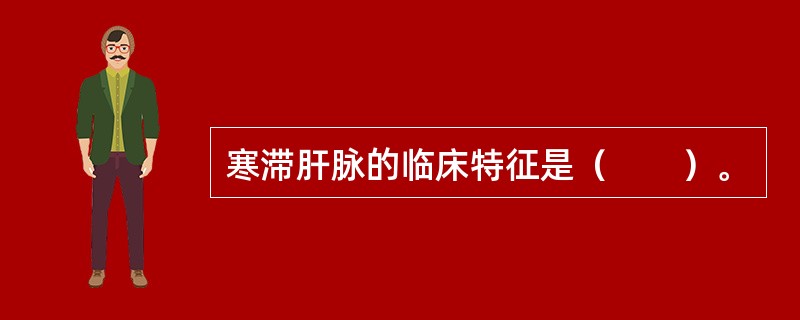 寒滞肝脉的临床特征是（　　）。